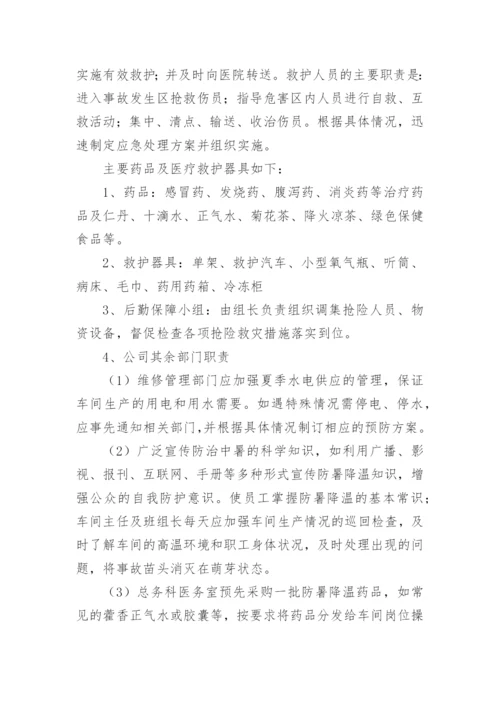 实施有效救护；并及时向医院转送。救护人员的主要职责是：进入事故发生区抢救伤员；指导危害区内人员进行自救、互救活动；集中、清点、输送、收治伤员。根据具体情况，迅速制定应急处理方案并组织实施。

主要药品及医疗救护器具如下：

1、药品：感冒药、发烧药、腹泻药、消炎药等治疗药品及仁丹、十滴水、正气水、菊花茶、降火凉茶、绿色保健食品等。

2、救护器具：单架、救护汽车、小型氧气瓶、听筒、病床、毛巾、药用药箱、冷冻柜

3、后勤保障小组：由组长负责组织调集抢险人员、物资设备，督促检查各项抢险救灾措施落实到位。

4、公司其余部门职责

（1）维修管理部门应加强夏季水电供应的管理，保证车间生产的用电和用水需要。如遇特殊情况需停电、停水，应事先通知相关部门，并根据具体情况制订相应的预防方案。

（2）广泛宣传防治中暑的科学知识，如利用广播、影视、报刊、互联网、手册等多种形式宣传防暑降温知识，增强公众的自我防护意识。使员工掌握防暑降温的基本常识；车间主任及班组长每天应加强车间生产情况的巡回检查，及时了解车间的高温环境和职工身体状况，及时处理出现的问题，将事故苗头消灭在萌芽状态。

（3）总务科医务室预先采购一批防暑降温药品，如常见的藿香正气水或胶囊等，按要求将药品分发给车间岗位操